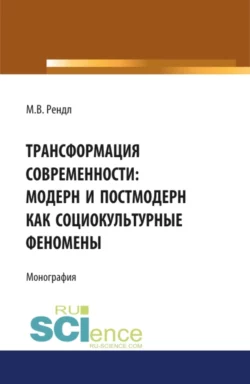 М.В. Рендл

ТРАНСФОРМАЦИЯ СОВРЕМЕННОСТИ: МОДЕРН И ПОСТМОДЕРН КАК СОЦИОКУЛЬТУРНЫЕ ФЕНОМЕНЫ

Монография

RU SCIence
RU-SCIENCE.COM